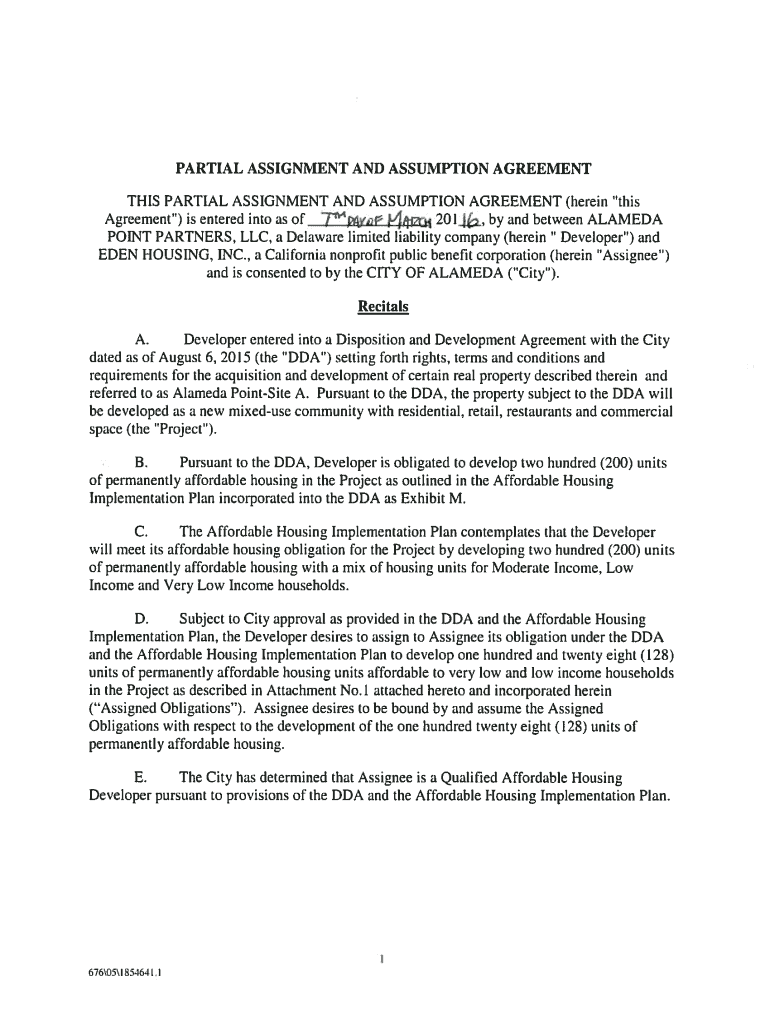 PARTIAL ASSIGNMENT AND ASSUMPTION AGREEMENT

THIS PARTIAL ASSIGNMENT AND ASSUMPTION AGREEMENT (herein "this Agreement") is entered into as of 7TH DAY OF MARCH 2016, by and between ALAMEDA POINT PARTNERS, LLC, a Delaware limited liability company (herein " Developer") and EDEN HOUSING, INC., a California nonprofit public benefit corporation (herein "Assignee") and is consented to by the CITY OF ALAMEDA ("City").

Recitals

A. Developer entered into a Disposition and Development Agreement with the City dated as of August 6, 2015 (the "DDA") setting forth rights, terms and conditions and requirements for the acquisition and development of certain real property described therein and referred to as Alameda Point-Site A. Pursuant to the DDA, the property subject to the DDA will be developed as a new mixed-use community with residential, retail, restaurants and commercial space (the "Project").

B. Pursuant to the DDA, Developer is obligated to develop two hundred (200) units of permanently affordable housing in the Project as outlined in the Affordable Housing Implementation Plan incorporated into the DDA as Exhibit M.

C. The Affordable Housing Implementation Plan contemplates that the Developer will meet its affordable housing obligation for the Project by developing two hundred (200) units of permanently affordable housing with a mix of housing units for Moderate Income, Low Income and Very Low Income households.

D. Subject to City approval as provided in the DDA and the Affordable Housing Implementation Plan, the Developer desires to assign to Assignee its obligation under the DDA and the Affordable Housing Implementation Plan to develop one hundred and twenty eight (128) units of permanently affordable housing units affordable to very low and low income households in the Project as described in Attachment No.1 attached hereto and incorporated herein ("Assigned Obligations"). Assignee desires to be bound by and assume the Assigned Obligations with respect to the development of the one hundred twenty eight (128) units of permanently affordable housing.

E. The City has determined that Assignee is a Qualified Affordable Housing Developer pursuant to provisions of the DDA and the Affordable Housing Implementation Plan.

1

676\05\1854641.1